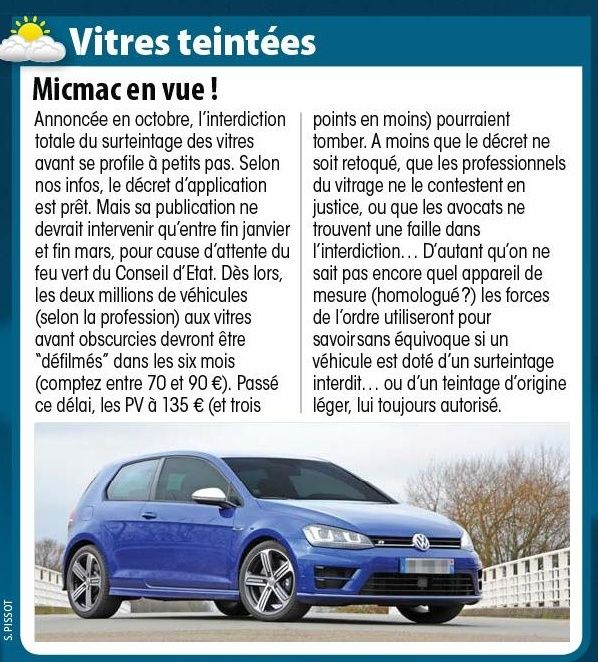 Vitres teintées

Micmac en vue !

Annoncée en octobre, l'interdiction totale du surteintage des vitres avant se profile à petits pas. Selon nos infos, le décret d'application est prêt. Mais sa publication ne devrait intervenir qu'entre fin janvier et fin mars, pour cause d'attente du feu vert du Conseil d'Etat. Dès lors, les deux millions de véhicules (selon la profession) aux vitres avant obscurcies devront être "défilmés" dans les six mois (comptez entre 70 et 90 €). Passé ce délai, les PV à 135 € (et trois points en moins) pourraient tomber. A moins que le décret ne soit retoqué, que les professionnels du vitrage ne le contestent en justice, ou que les avocats ne trouvent une faille dans l'interdiction… D'autant qu'on ne sait pas encore quel appareil de mesure (homologué ?) les forces de l'ordre utiliseront pour savoir sans équivoque si un véhicule est doté d'un surteintage interdit… ou d'un teintage d'origine léger, lui toujours autorisé.

S. PISSOT